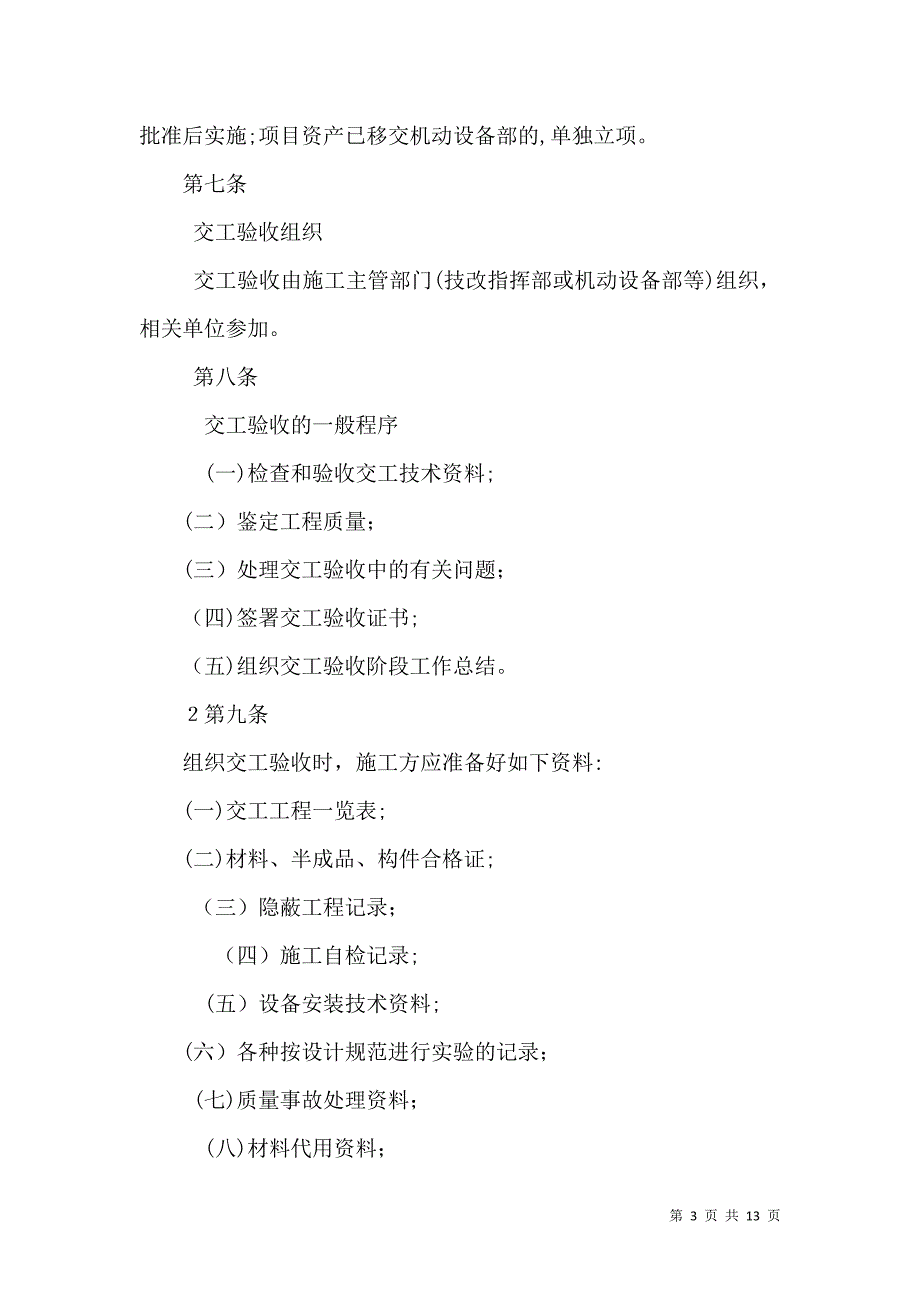 批准后实施;项目资产已移交机动设备部的,单独立项。

第七条

交工验收组织

交工验收由施工主管部门(技改指挥部或机动设备部等)组织，相关单位参加。

第八条

交工验收的一般程序

(一)检查和验收交工技术资料;

（二）鉴定工程质量；

（三）处理交工验收中的有关问题；

(四)签署交工验收证书;

(五)组织交工验收阶段工作总结。

2 第九条

组织交工验收时，施工方应准备好如下资料:

(一)交工工程一览表;

(二)材料、半成品、构件合格证；

（三）隐蔽工程记录；

（四）施工自检记录；

（五）设备安装技术资料；

（六）各种按设计规范进行实验的记录；

(七)质量事故处理资料；

(八)材料代用资料；

第 3 页 共 13 页